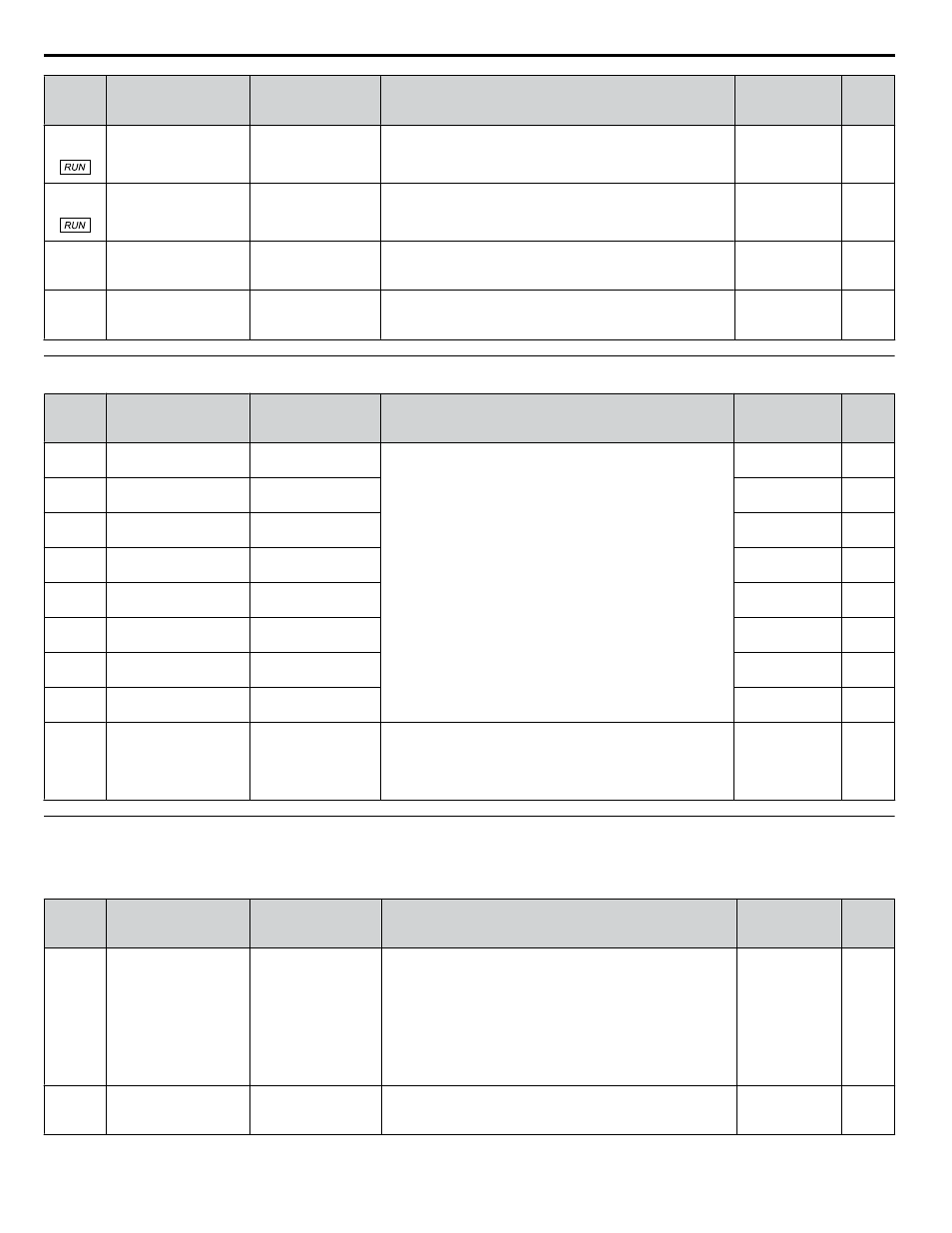 RUN

RUN